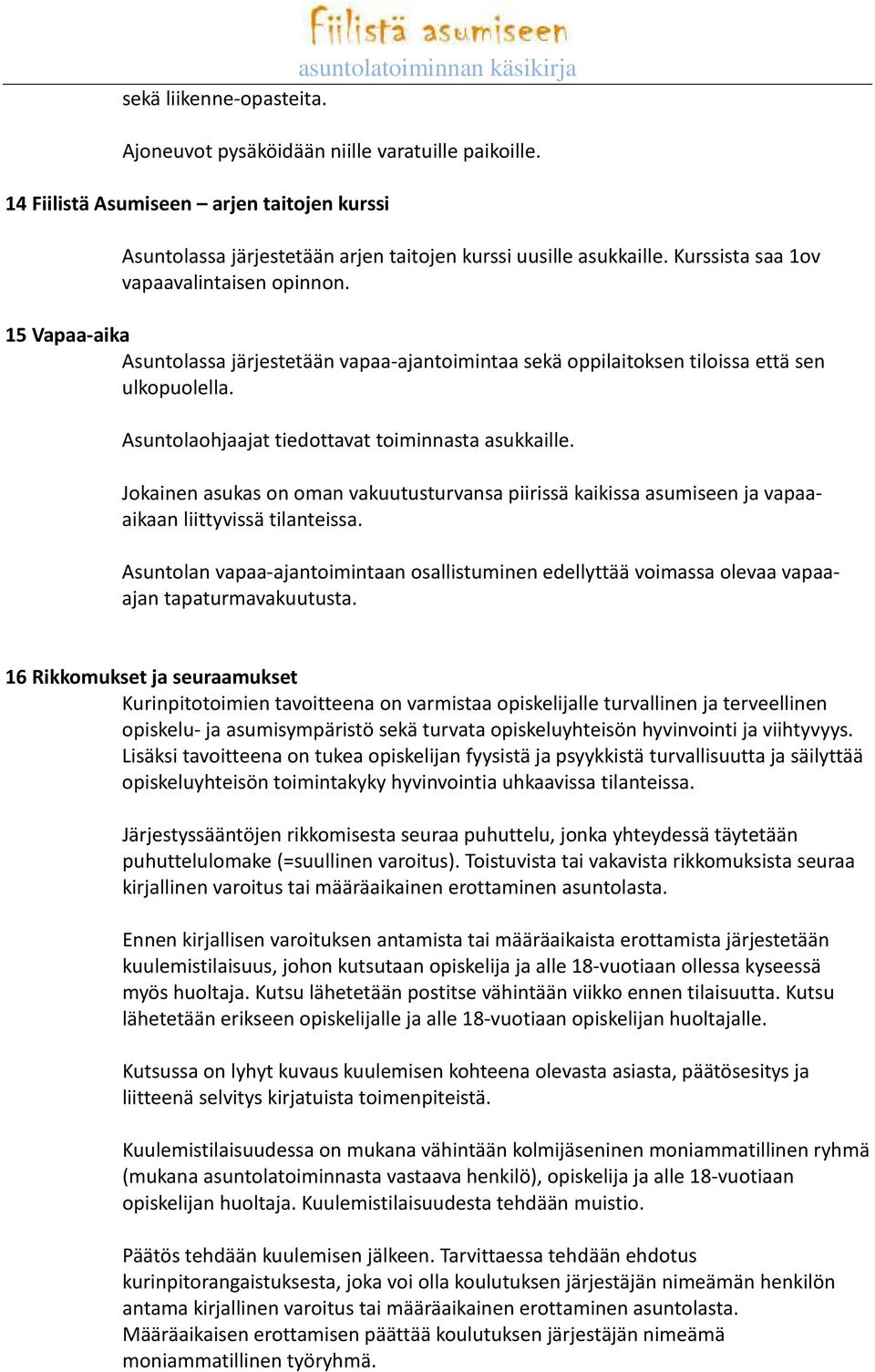 Fiilistä asumiseen
asuntolatoiminnan käsikirja

sekä liikenne-opasteita.

Ajoneuvot pysäköidään niille varatuille paikoille.

14 Fiilistä Asumiseen – arjen taitojen kurssi

Asuntolassa järjestetään arjen taitojen kurssi uusille asukkaille. Kurssista saa 1ov vapaavalintaisen opinnon.

15 Vapaa-aika

Asuntolassa järjestetään vapaa-ajantoimintaa sekä oppilaitoksen tiloissa että sen ulkopuolella.

Asuntolaohjaajat tiedottavat toiminnasta asukkaille.

Jokainen asukas on oman vakuutusturvansa piirissä kaikissa asumiseen ja vapaa-aikaan liittyvissä tilanteissa.

Asuntolan vapaa-ajantoimintaan osallistuminen edellyttää voimassa olevaa vapaa-ajan tapaturmavakuutusta.

16 Rikkomukset ja seuraamukset

Kurinpitotoimien tavoitteena on varmistaa opiskelijalle turvallinen ja terveellinen opiskelu- ja asumisympäristö sekä turvata opiskeluyhteisön hyvinvointi ja viihtyvyys. Lisäksi tavoitteena on tukea opiskelijan fyysistä ja psyykkistä turvallisuutta ja säilyttää opiskeluyhteisön toimintakyky hyvinvointia uhkaavissa tilanteissa.

Järjestyssääntöjen rikkomisesta seuraa puhuttelu, jonka yhteydessä täytetään puhuttelulomake (=suullinen varoitus). Toistuvista tai vakavista rikkomuksista seuraa kirjallinen varoitus tai määräaikainen erottaminen asuntolasta.

Ennen kirjallisen varoituksen antamista tai määräaikaista erottamista järjestetään kuulemistilaisuus, johon kutsutaan opiskelija ja alle 18-vuotiaan ollessa kyseessä myös huoltaja. Kutsu lähetetään postitse vähintään viikko ennen tilaisuutta. Kutsu lähetetään erikseen opiskelijalle ja alle 18-vuotiaan opiskelijan huoltajalle.

Kutsussa on lyhyt kuvaus kuulemisen kohteena olevasta asiasta, päätösesitys ja liitteenä selvitys kirjatuista toimenpiteistä.

Kuulemistilaisuudessa on mukana vähintään kolmijäseninen moniammatillinen ryhmä (mukana asuntolatoiminnasta vastaava henkilö), opiskelija ja alle 18-vuotiaan opiskelijan huoltaja. Kuulemistilaisuudesta tehdään muistio.

Päätös tehdään kuulemisen jälkeen. Tarvittaessa tehdään ehdotus kurinpitorangaistuksesta, joka voi olla koulutuksen järjestäjän nimeämän henkilön antama kirjallinen varoitus tai määräaikainen erottaminen asuntolasta. Määräaikaisen erottamisen päättää koulutuksen järjestäjän nimeämä moniammatillinen työryhmä.